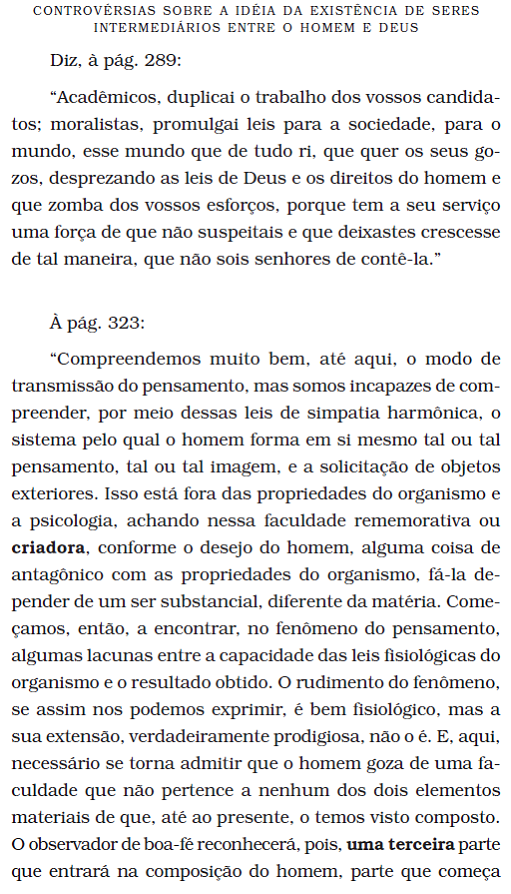 CONTROVÉRSIAS SOBRE A IDÉIA DA EXISTÊNCIA DE SERES INTERMEDIÁRIOS ENTRE O HOMEM E DEUS

Diz, à pág. 289:

“Acadêmicos, duplicai o trabalho dos vossos candidatos; moralistas, promulgai leis para a sociedade, para o mundo, esse mundo que de tudo ri, que quer os seus gozos, desprezando as leis de Deus e os direitos do homem e que zomba dos vossos esforços, porque tem a seu serviço uma força de que não suspeitais e que deixastes crescesse de tal maneira, que não sois senhores de contê-la.”

À pág. 323:

“Compreendemos muito bem, até aqui, o modo de transmissão do pensamento, mas somos incapazes de compreender, por meio dessas leis de simpatia harmônica, o sistema pelo qual o homem forma em si mesmo tal ou tal pensamento, tal ou tal imagem, e a solicitação de objetos exteriores. Isso está fora das propriedades do organismo e a psicologia, achando nessa faculdade rememorativa ou **criadora**, conforme o desejo do homem, alguma coisa de antagônico com as propriedades do organismo, fá-la depender de um ser substancial, diferente da matéria. Começamos, então, a encontrar, no fenômeno do pensamento, algumas lacunas entre a capacidade das leis fisiológicas do organismo e o resultado obtido. O rudimento do fenômeno, se assim nos podemos exprimir, é bem fisiológico, mas a sua extensão, verdadeiramente prodigiosa, não o é. E, aqui, necessário se torna admitir que o homem goza de uma faculdade que não pertence a nenhum dos dois elementos materiais de que, até ao presente, o temos visto composto. O observador de boa-fé reconhecerá, pois, **uma terceira** parte que entrará na composição do homem, parte que começa